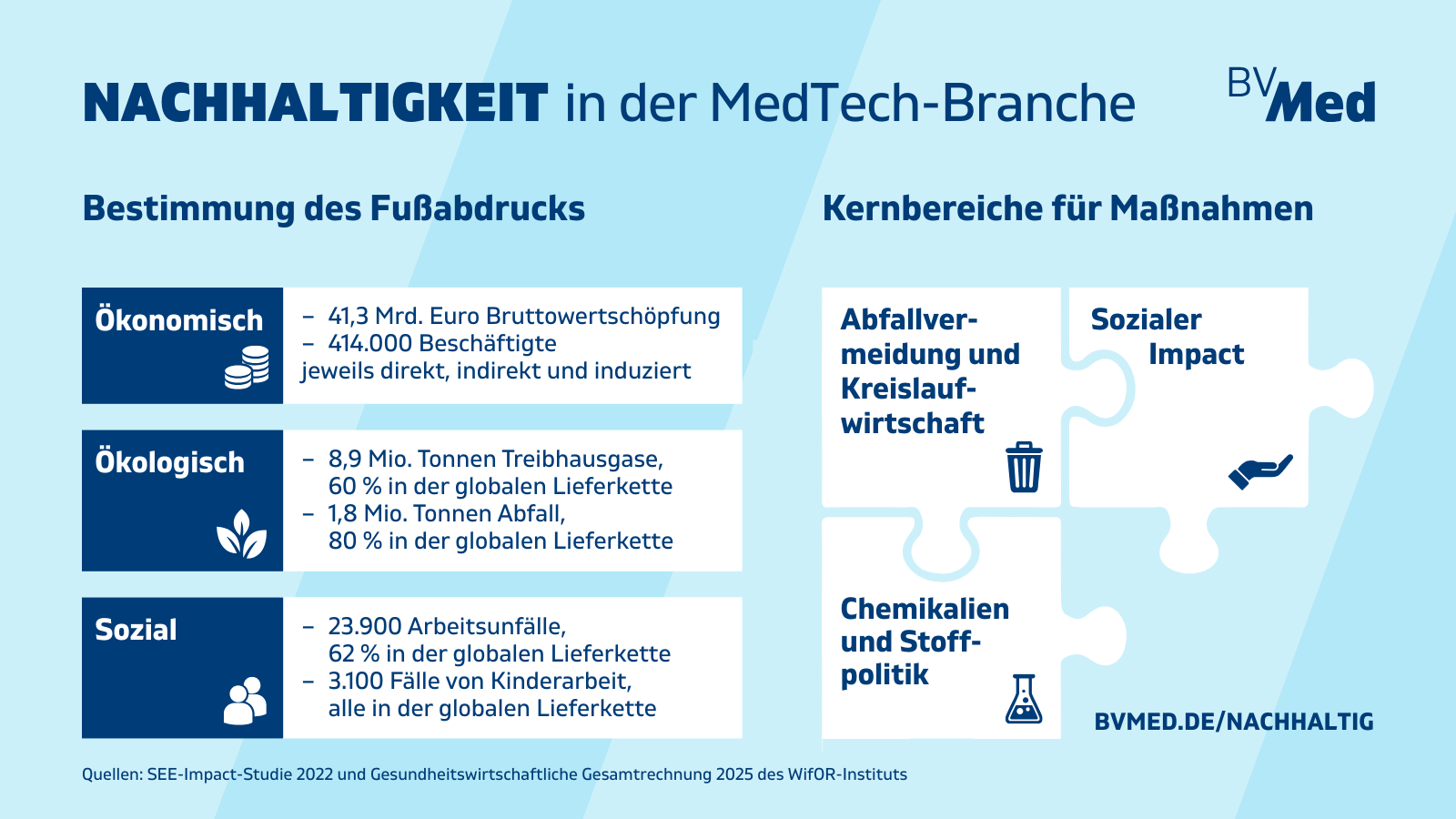 NACHHALTIGKEIT in der MedTech-Branche

BVMed

Bestimmung des Fußabdrucks

Ökonomisch
– 41,3 Mrd. Euro Bruttowertschöpfung
– 414.000 Beschäftigte
jeweils direkt, indirekt und induziert

Ökologisch
– 8,9 Mio. Tonnen Treibhausgase, 60 % in der globalen Lieferkette
– 1,8 Mio. Tonnen Abfall, 80 % in der globalen Lieferkette

Sozial
– 23.900 Arbeitsunfälle, 62 % in der globalen Lieferkette
– 3.100 Fälle von Kinderarbeit, alle in der globalen Lieferkette

Kernbereiche für Maßnahmen

Abfallvermeidung und Kreislaufwirtschaft

Sozialer Impact

Chemikalien und Stoffpolitik

BVMED.DE/NACHHALTIG

Quellen: SEE-Impact-Studie 2022 und Gesundheitswirtschaftliche Gesamtrechnung 2025 des WifOR-Instituts